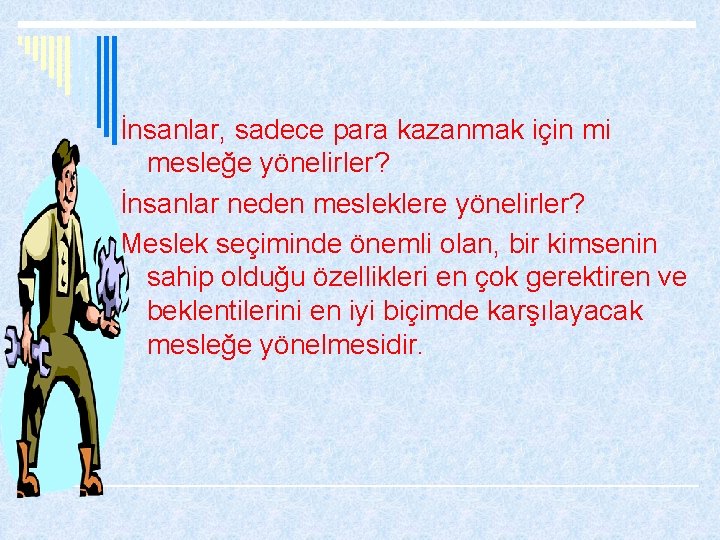 İnsanlar, sadece para kazanmak için mi mesleğe yönelirler?

İnsanlar neden mesleklere yönelirler?

Meslek seçiminde önemli olan, bir kimsenin sahip olduğu özellikleri en çok gerektiren ve beklentilerini en iyi biçimde karşılayacak mesleğe yönelmesidir.